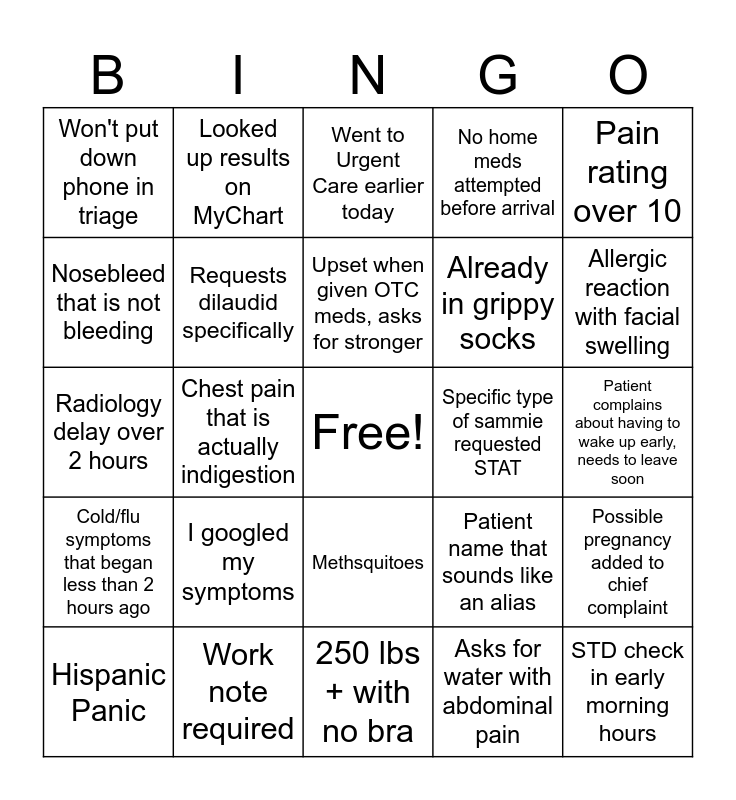 | B | I | N | G | O |
|---|---|---|---|---|
| Won't put down phone in triage | Looked up results on MyChart | Went to Urgent Care earlier today | No home meds attempted before arrival | Pain rating over 10 |
| Nosebleed that is not bleeding | Requests dilaudid specifically | Upset when given OTC meds, asks for stronger | Already in grippy socks | Allergic reaction with facial swelling |
| Radiology delay over 2 hours | Chest pain that is actually indigestion | Free! | Specific type of sammie requested STAT | Patient complains about having to wake up early, needs to leave soon |
| Cold/flu symptoms that began less than 2 hours ago | I googled my symptoms | Methsquitoes | Patient name that sounds like an alias | Possible pregnancy added to chief complaint |
| Hispanic Panic | Work note required | 250 lbs + with no bra | Asks for water with abdominal pain | STD check in early morning hours |